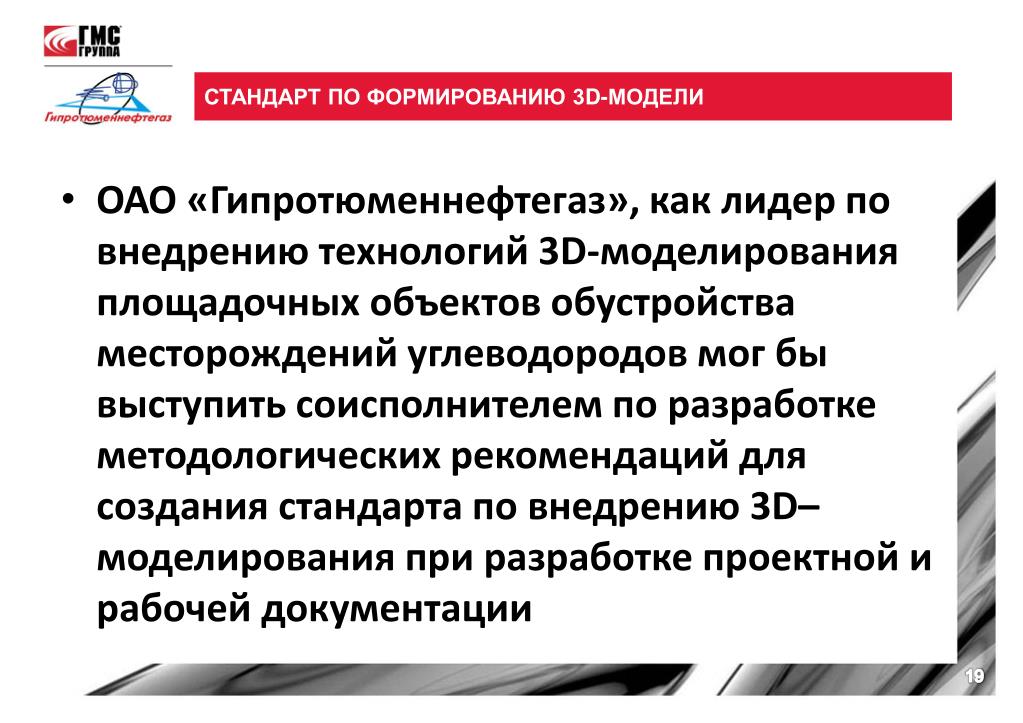 ГМС ГРУППА

Гипротюменнефтегаз

СТАНДАРТ ПО ФОРМИРОВАНИЮ 3D-МОДЕЛИ

• ОАО «Гипротюменнефтегаз», как лидер по внедрению технологий 3D-моделирования площадочных объектов обустройства месторождений углеводородов мог бы выступить соисполнителем по разработке методологических рекомендаций для создания стандарта по внедрению 3D–моделирования при разработке проектной и рабочей документации

19